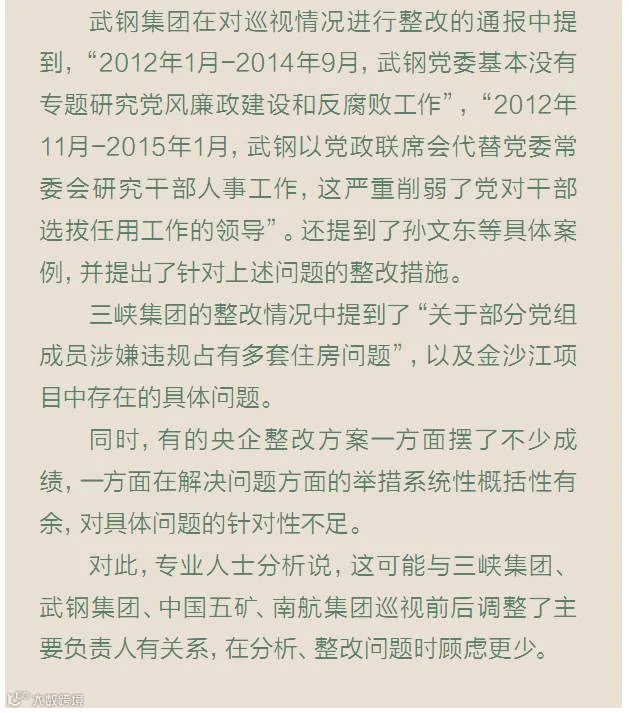 武钢集团在对巡视情况进行整改的通报中提到，“2012年1月-2014年9月，武钢党委基本没有专题研究党风廉政建设和反腐败工作”，“2012年11月-2015年1月，武钢以党政联席会代替党委常委会研究干部人事工作，这严重削弱了党对干部选拔任用工作的领导”。还提到了孙文东等具体案例，并提出了针对上述问题的整改措施。

三峡集团的整改情况中提到了“关于部分党组成员涉嫌违规占有多套住房问题”，以及金沙江项目中存在的具体问题。

同时，有的央企整改方案一方面摆了不少成绩，一方面在解决问题方面的举措系统性概括性有余，对具体问题的针对性不足。

对此，专业人士分析说，这可能与三峡集团、武钢集团、中国五矿、南航集团巡视前后调整了主要负责人有关系，在分析、整改问题时顾虑更少。

大数跨境